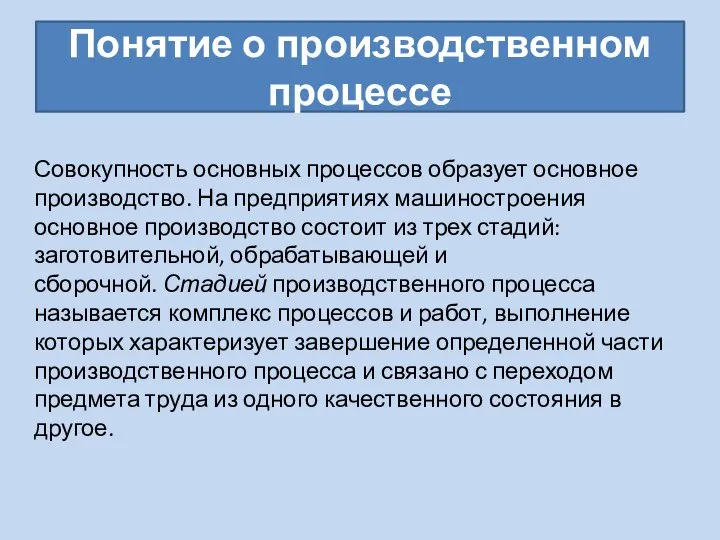 Понятие о производственном процессе

Совокупность основных процессов образует основное производство. На предприятиях машиностроения основное производство состоит из трех стадий: заготовительной, обрабатывающей и сборочной. Стадией производственного процесса называется комплекс процессов и работ, выполнение которых характеризует завершение определенной части производственного процесса и связано с переходом предмета труда из одного качественного состояния в другое.